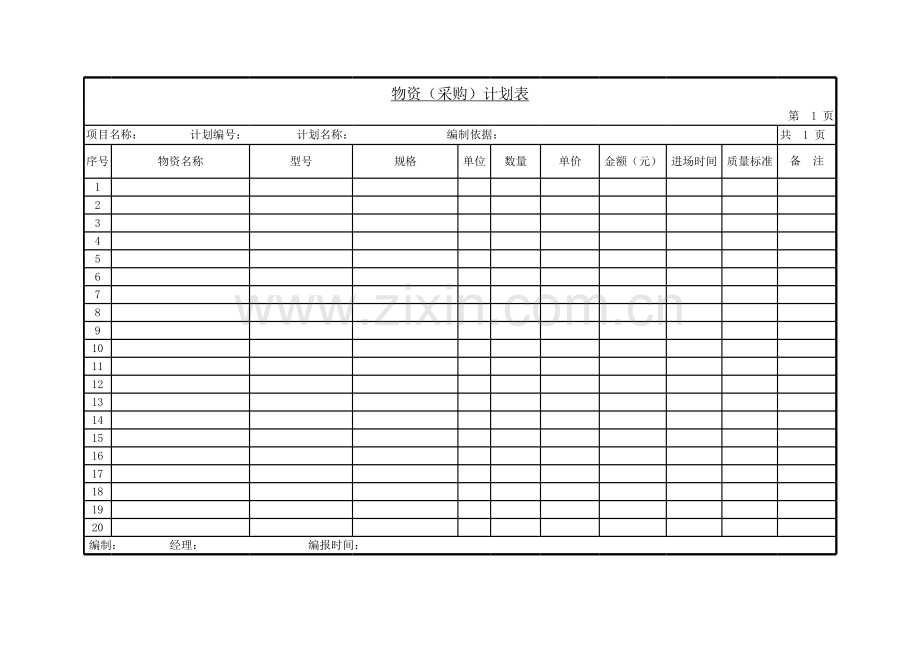 物资（采购）计划表

第 1 页

项目名称： 计划编号： 计划名称： 编制依据： 共 1 页

| 序号 | 物资名称 | 型号 | 规格 | 单位 | 数量 | 单价 | 金额（元） | 进场时间 | 质量标准 | 备 注 |
|---|---|---|---|---|---|---|---|---|---|---|
| 1 | | | | | | | | | | |
| 2 | | | | | | | | | | |
| 3 | | | | | | | | | | |
| 4 | | | | | | | | | | |
| 5 | | | | | | | | | | |
| 6 | | | | | | | | | | |
| 7 | | | | | | | | | | |
| 8 | | | | | | | | | | |
| 9 | | | | | | | | | | |
| 10 | | | | | | | | | | |
| 11 | | | | | | | | | | |
| 12 | | | | | | | | | | |
| 13 | | | | | | | | | | |
| 14 | | | | | | | | | | |
| 15 | | | | | | | | | | |
| 16 | | | | | | | | | | |
| 17 | | | | | | | | | | |
| 18 | | | | | | | | | | |
| 19 | | | | | | | | | | |
| 20 | | | | | | | | | | |

编制： 经理： 编报时间：

www.zixin.com.cn